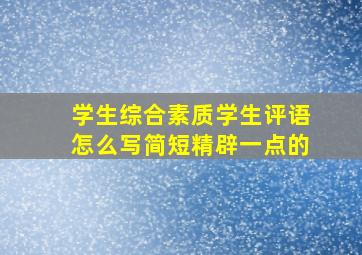 学生综合素质学生评语怎么写简短精辟一点的